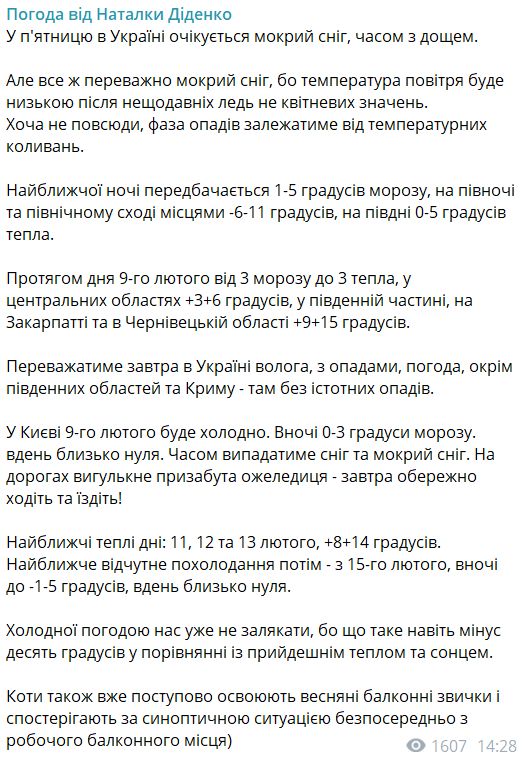 Погода від Наталки Діденко
У п'ятницю в Україні очікується мокрий сніг, часом з дощем.

Але все ж переважно мокрий сніг, бо температура повітря буде низькою після нещодавніх ледь не квітневих значень.
Хоча не повсюди, фаза опадів залежатиме від температурних коливань.

Найближчої ночі передбачається 1-5 градусів морозу, на півночі та північному сході місцями -6-11 градусів, на півдні 0-5 градусів тепла.

Протягом дня 9-го лютого від 3 морозу до 3 тепла, у центральних областях +3+6 градусів, у південній частині, на Закарпатті та в Чернівецькій області +9+15 градусів.

Переважатиме завтра в Україні волога, з опадами, погода, окрім південних областей та Криму - там без істотних опадів.

У Києві 9-го лютого буде холодно. Вночі 0-3 градуси морозу. вдень близько нуля. Часом випадатиме сніг та мокрий сніг. На дорогах вигулькне призабута ожеледиця - завтра обережно ходіть та їздіть!

Найближчі теплі дні: 11, 12 та 13 лютого, +8+14 градусів.
Найближче відчутне похолодання потім - з 15-го лютого, вночі до -1-5 градусів, вдень близько нуля.

Холодної погодою нас уже не залякати, бо що таке навіть мінус десять градусів у порівнянні із прийдешнім теплом та сонцем.

Коти також вже поступово освоюють весняні балконні звички і спостерігають за синоптичною ситуацією безпосередньо з робочого балконного місця)

1607 14:28